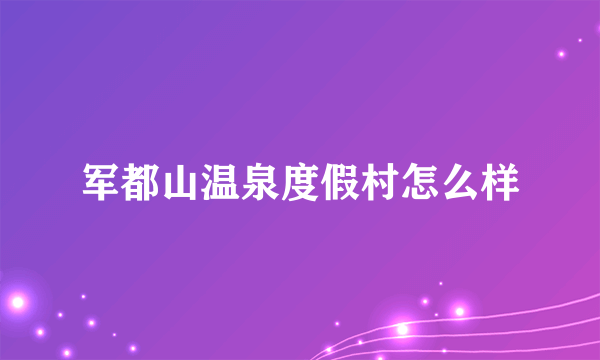 军都山温泉度假村怎么样